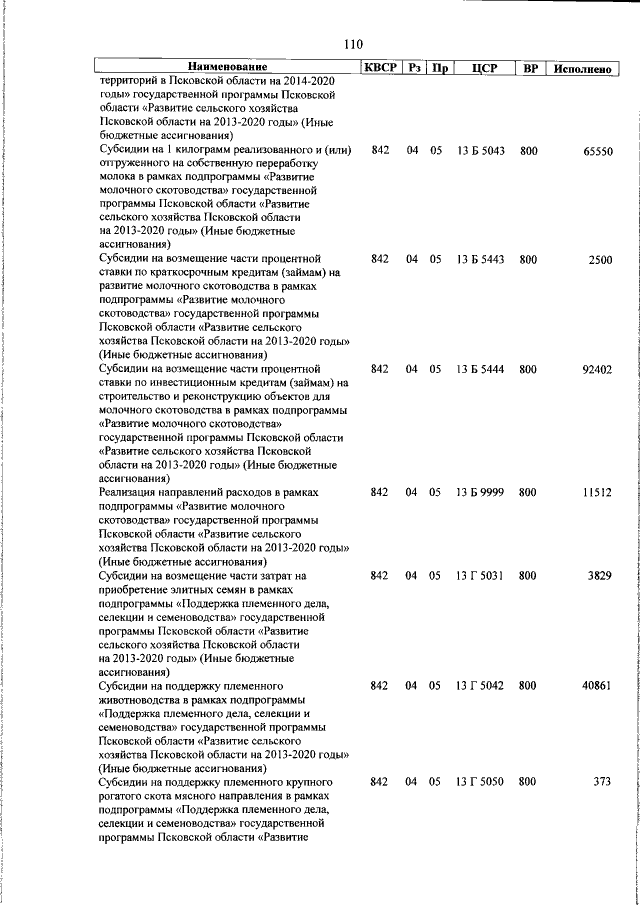 110

| Наименование | КВСР | Рз | Пр | ЦСР | ВР | Исполнено |
|---|---|---|---|---|---|---|
| территорий в Псковской области на 2014-2020 годы» государственной программы Псковской области «Развитие сельского хозяйства Псковской области на 2013-2020 годы» (Иные бюджетные ассигнования) | | | | | | |
| Субсидии на 1 килограмм реализованного и (или) отгруженного на собственную переработку молока в рамках подпрограммы «Развитие молочного скотоводства» государственной программы Псковской области «Развитие сельского хозяйства Псковской области на 2013-2020 годы» (Иные бюджетные ассигнования) | 842 | 04 | 05 | 13 Б 5043 | 800 | 65550 |
| Субсидии на возмещение части процентной ставки по краткосрочным кредитам (займам) на развитие молочного скотоводства в рамках подпрограммы «Развитие молочного скотоводства» государственной программы Псковской области «Развитие сельского хозяйства Псковской области на 2013-2020 годы» (Иные бюджетные ассигнования) | 842 | 04 | 05 | 13 Б 5443 | 800 | 2500 |
| Субсидии на возмещение части процентной ставки по инвестиционным кредитам (займам) на строительство и реконструкцию объектов для молочного скотоводства в рамках подпрограммы «Развитие молочного скотоводства» государственной программы Псковской области «Развитие сельского хозяйства Псковской области на 2013-2020 годы» (Иные бюджетные ассигнования) | 842 | 04 | 05 | 13 Б 5444 | 800 | 92402 |
| Реализация направлений расходов в рамках подпрограммы «Развитие молочного скотоводства» государственной программы Псковской области «Развитие сельского хозяйства Псковской области на 2013-2020 годы» (Иные бюджетные ассигнования) | 842 | 04 | 05 | 13 Б 9999 | 800 | 11512 |
| Субсидии на возмещение части затрат на приобретение элитных семян в рамках подпрограммы «Поддержка племенного дела, селекции и семеноводства» государственной программы Псковской области «Развитие сельского хозяйства Псковской области на 2013-2020 годы» (Иные бюджетные ассигнования) | 842 | 04 | 05 | 13 Г 5031 | 800 | 3829 |
| Субсидии на поддержку племенного животноводства в рамках подпрограммы «Поддержка племенного дела, селекции и семеноводства» государственной программы Псковской области «Развитие сельского хозяйства Псковской области на 2013-2020 годы» (Иные бюджетные ассигнования) | 842 | 04 | 05 | 13 Г 5042 | 800 | 40861 |
| Субсидии на поддержку племенного крупного рогатого скота мясного направления в рамках подпрограммы «Поддержка племенного дела, селекции и семеноводства» государственной программы Псковской области «Развитие | 842 | 04 | 05 | 13 Г 5050 | 800 | 373 |